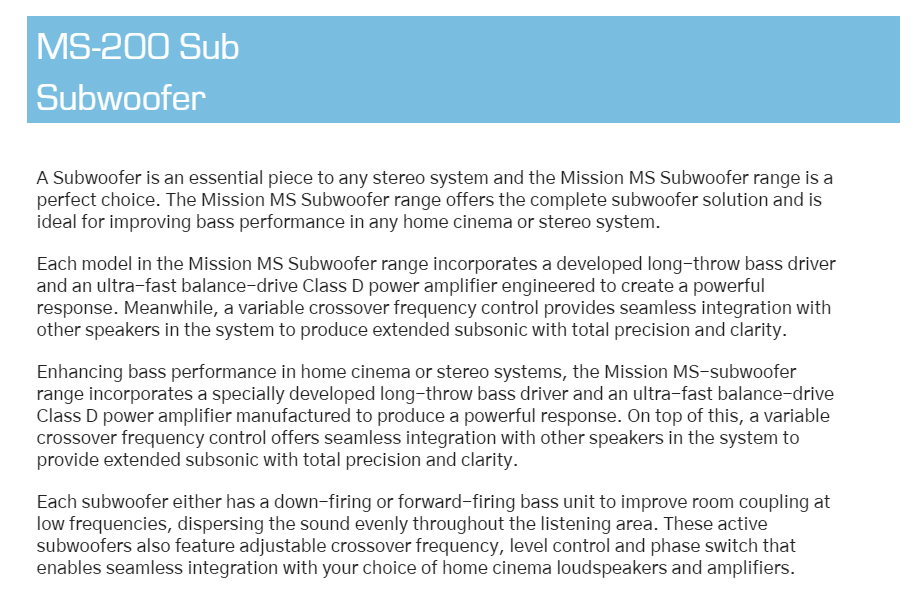 MS-200 Sub
Subwoofer

A Subwoofer is an essential piece to any stereo system and the Mission MS Subwoofer range is a perfect choice. The Mission MS Subwoofer range offers the complete subwoofer solution and is ideal for improving bass performance in any home cinema or stereo system.

Each model in the Mission MS Subwoofer range incorporates a developed long-throw bass driver and an ultra-fast balance-drive Class D power amplifier engineered to create a powerful response. Meanwhile, a variable crossover frequency control provides seamless integration with other speakers in the system to produce extended subsonic with total precision and clarity.

Enhancing bass performance in home cinema or stereo systems, the Mission MS-subwoofer range incorporates a specially developed long-throw bass driver and an ultra-fast balance-drive Class D power amplifier manufactured to produce a powerful response. On top of this, a variable crossover frequency control offers seamless integration with other speakers in the system to provide extended subsonic with total precision and clarity.

Each subwoofer either has a down-firing or forward-firing bass unit to improve room coupling at low frequencies, dispersing the sound evenly throughout the listening area. These active subwoofers also feature adjustable crossover frequency, level control and phase switch that enables seamless integration with your choice of home cinema loudspeakers and amplifiers.